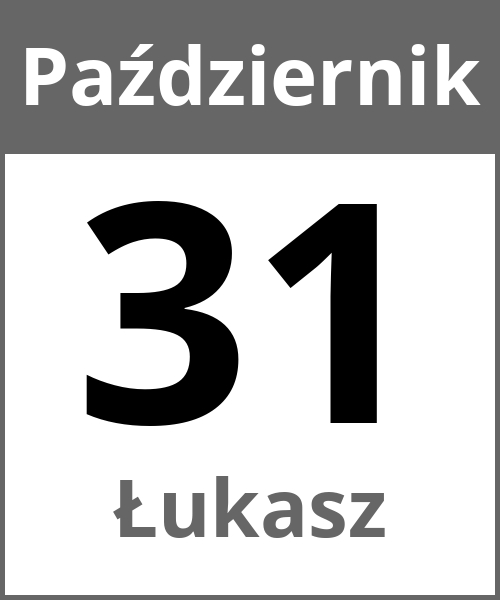 Październik

31

Łukasz